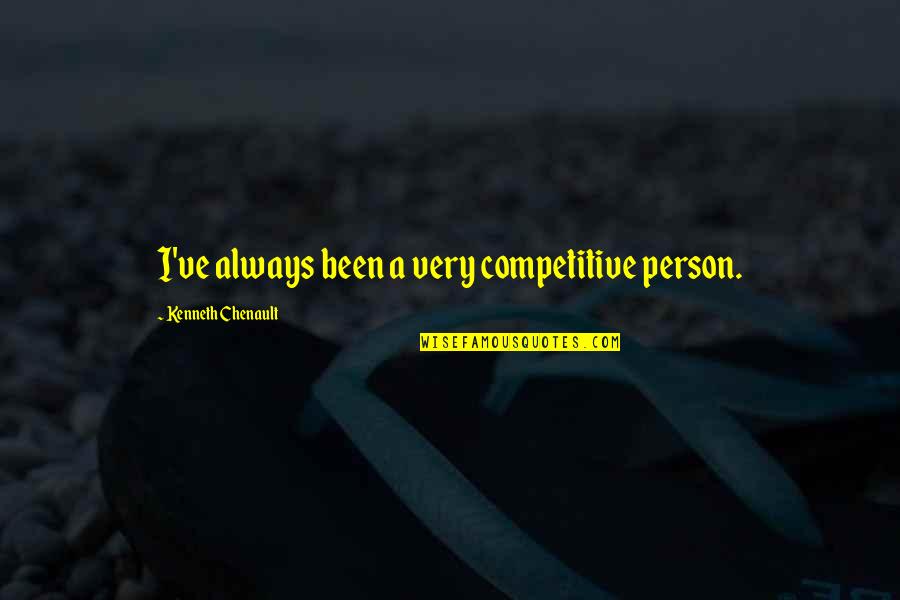 I've always been a very competitive person.

~ Kenneth Chenault

WISEFAMOUSQUOTES.COM